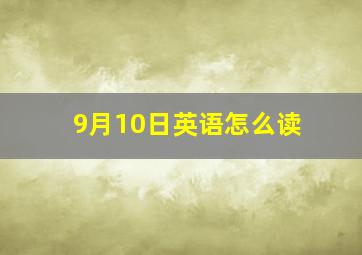 9月10日英语怎么读